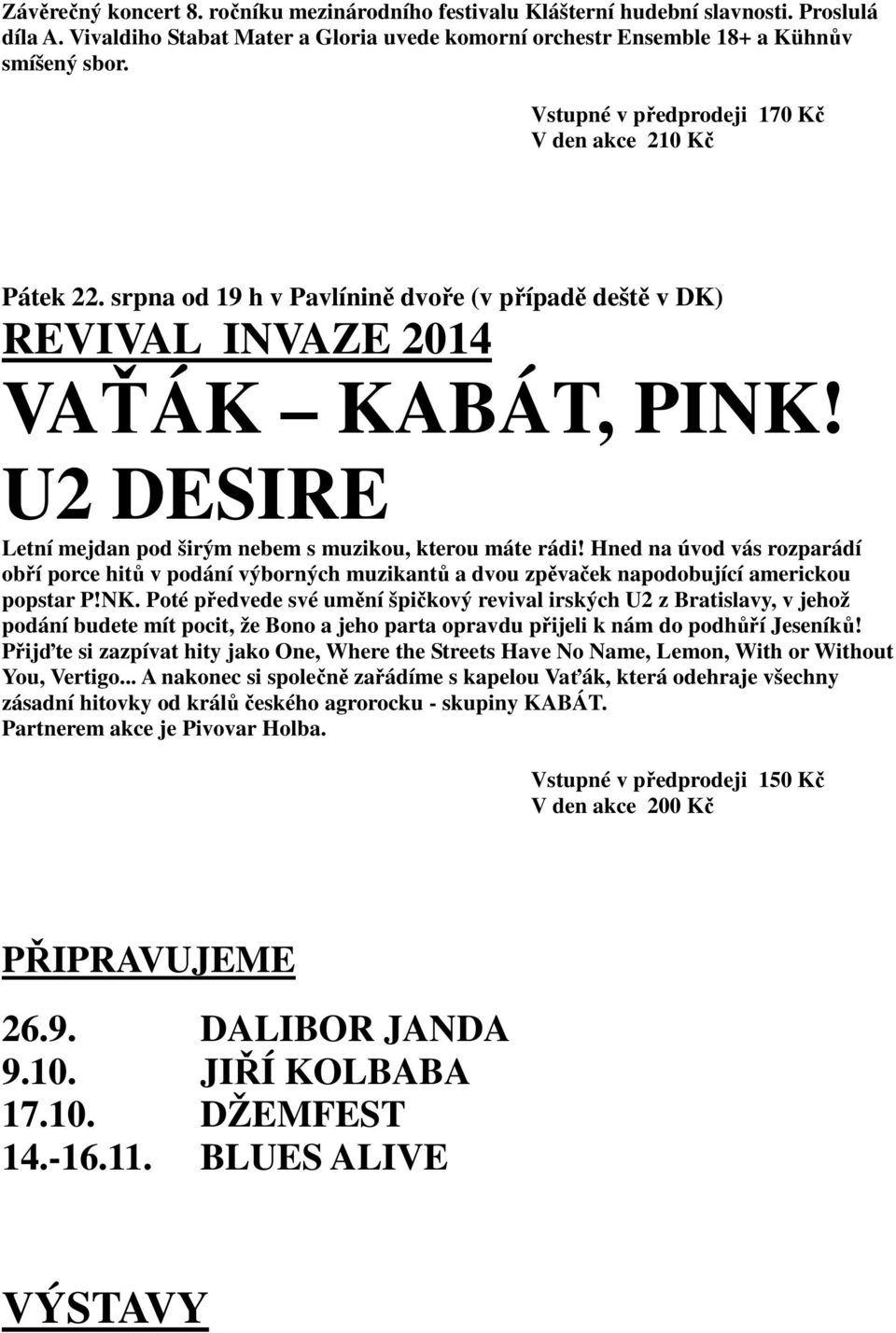 Závěrečný koncert 8. ročníku mezinárodního festivalu Klášterní hudební slavnosti. Proslulá díla A. Vivaldiho Stabat Mater a Gloria uvede komorní orchestr Ensemble 18+ a Kühnův smíšený sbor.

Vstupné v předprodeji 170 Kč
V den akce 210 Kč

Pátek 22. srpna od 19 h v Pavlínině dvoře (v případě deště v DK)

REVIVAL INVAZE 2014

VAŤÁK – KABÁT, PINK!

U2 DESIRE

Letní mejdan pod širým nebem s muzikou, kterou máte rádi! Hned na úvod vás rozparádí obří porce hitů v podání výborných muzikantů a dvou zpěvaček napodobující americkou popstar P!NK. Poté předvede své umění špičkový revival irských U2 z Bratislavy, v jehož podání budete mít pocit, že Bono a jeho parta opravdu přijeli k nám do podhůří Jeseníků! Přijďte si zazpívat hity jako One, Where the Streets Have No Name, Lemon, With or Without You, Vertigo... A nakonec si společně zařádíme s kapelou Vaťák, která odehraje všechny zásadní hitovky od králů českého agrorocku - skupiny KABÁT.
Partnerem akce je Pivovar Holba.

Vstupné v předprodeji 150 Kč
V den akce 200 Kč

PŘIPRAVUJEME

26.9. DALIBOR JANDA
9.10. JIŘÍ KOLBABA
17.10. DŽEMFEST
14.-16.11. BLUES ALIVE

VÝSTAVY